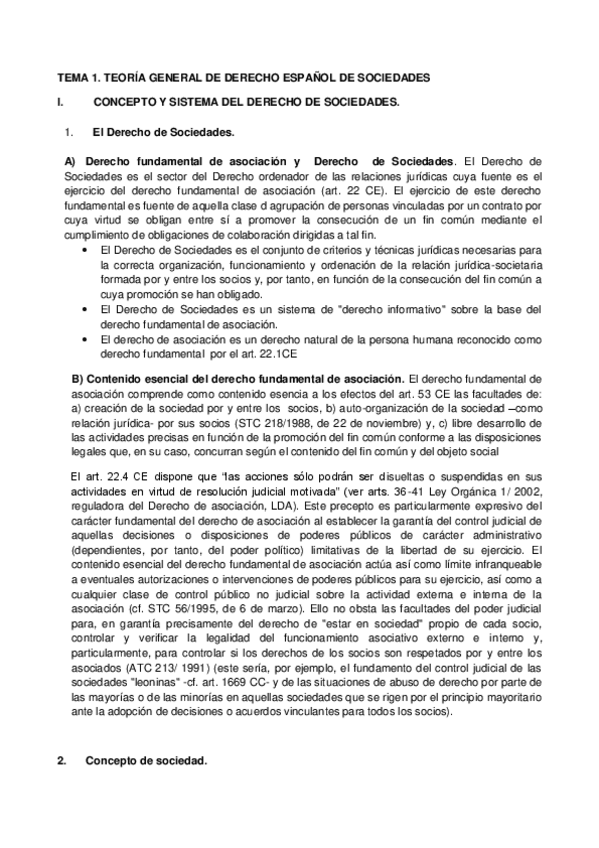 TEMA 1. TEORÍA GENERAL DE DERECHO ESPAÑOL DE SOCIEDADES

I. CONCEPTO Y SISTEMA DEL DERECHO DE SOCIEDADES.

1. El Derecho de Sociedades.

A) Derecho fundamental de asociación y Derecho de Sociedades. El Derecho de Sociedades es el sector del Derecho ordenador de las relaciones jurídicas cuya fuente es el ejercicio del derecho fundamental de asociación (art. 22 CE). El ejercicio de este derecho fundamental es fuente de aquella clase d agrupación de personas vinculadas por un contrato por cuya virtud se obligan entre sí a promover la consecución de un fin común mediante el cumplimiento de obligaciones de colaboración dirigidas a tal fin.

• El Derecho de Sociedades es el conjunto de criterios y técnicas jurídicas necesarias para la correcta organización, funcionamiento y ordenación de la relación jurídica-societaria formada por y entre los socios y, por tanto, en función de la consecución del fin común a cuya promoción se han obligado.
• El Derecho de Sociedades es un sistema de "derecho informativo" sobre la base del derecho fundamental de asociación.
• El derecho de asociación es un derecho natural de la persona humana reconocido como derecho fundamental por el art. 22.1CE

B) Contenido esencial del derecho fundamental de asociación. El derecho fundamental de asociación comprende como contenido esencia a los efectos del art. 53 CE las facultades de: a) creación de la sociedad por y entre los socios, b) auto-organización de la sociedad –como relación jurídica- por sus socios (STC 218/1988, de 22 de noviembre) y, c) libre desarrollo de las actividades precisas en función de la promoción del fin común conforme a las disposiciones legales que, en su caso, concurran según el contenido del fin común y del objeto social

El art. 22.4 CE dispone que "las acciones sólo podrán ser disueltas o suspendidas en sus actividades en virtud de resolución judicial motivada" (ver arts. 36-41 Ley Orgánica 1/ 2002, reguladora del Derecho de asociación, LDA). Este precepto es particularmente expresivo del carácter fundamental del derecho de asociación al establecer la garantía del control judicial de aquellas decisiones o disposiciones de poderes públicos de carácter administrativo (dependientes, por tanto, del poder político) limitativas de la libertad de su ejercicio. El contenido esencial del derecho fundamental de asociación actúa así como límite infranqueable a eventuales autorizaciones o intervenciones de poderes públicos para su ejercicio, así como a cualquier clase de control público no judicial sobre la actividad externa e interna de la asociación (cf. STC 56/1995, de 6 de marzo). Ello no obsta las facultades del poder judicial para, en garantía precisamente del derecho de "estar en sociedad" propio de cada socio, controlar y verificar la legalidad del funcionamiento asociativo externo e interno y, particularmente, para controlar si los derechos de los socios son respetados por y entre los asociados (ATC 213/ 1991) (este sería, por ejemplo, el fundamento del control judicial de las sociedades "leoninas" -cf. art. 1669 CC- y de las situaciones de abuso de derecho por parte de las mayorías o de las minorías en aquellas sociedades que se rigen por el principio mayoritario ante la adopción de decisiones o acuerdos vinculantes para todos los socios).

2. Concepto de sociedad.